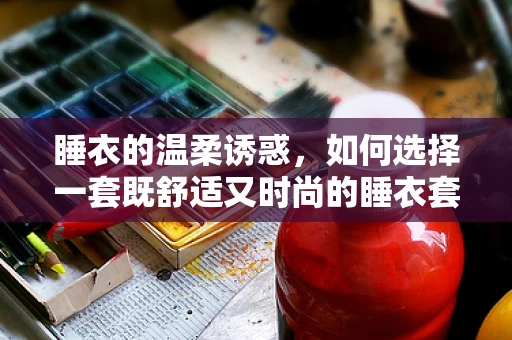 睡衣的温柔诱惑，如何选择一套既舒适又时尚的睡衣套